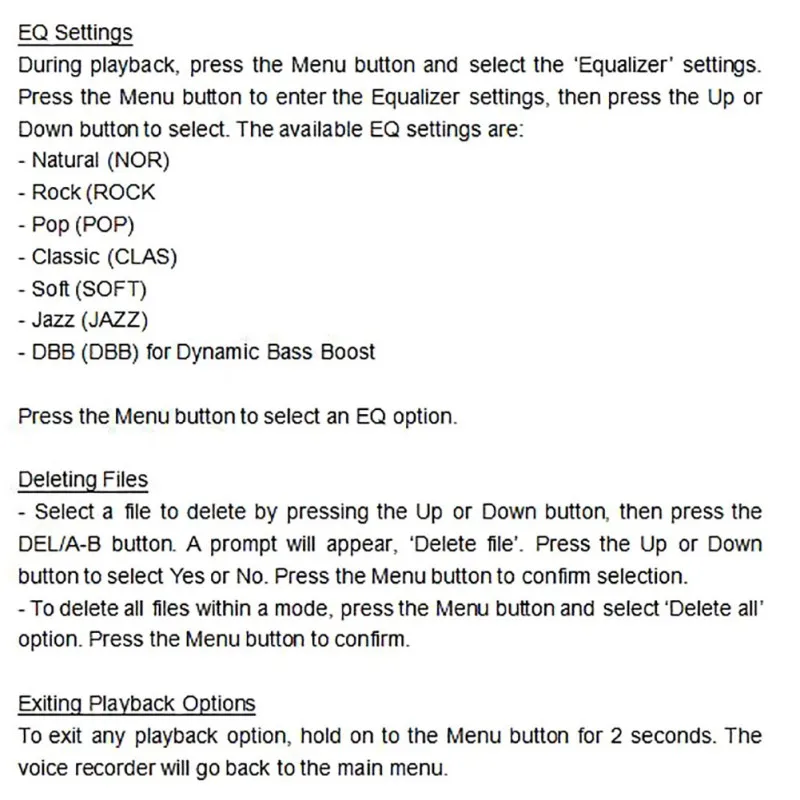 EQ Settings
During playback, press the Menu button and select the 'Equalizer' settings. Press the Menu button to enter the Equalizer settings, then press the Up or Down button to select. The available EQ settings are:
- Natural (NOR)
- Rock (ROCK
- Pop (POP)
- Classic (CLAS)
- Soft (SOFT)
- Jazz (JAZZ)
- DBB (DBB) for Dynamic Bass Boost

Press the Menu button to select an EQ option.

Deleting Files
- Select a file to delete by pressing the Up or Down button, then press the DEL/A-B button. A prompt will appear, 'Delete file'. Press the Up or Down button to select Yes or No. Press the Menu button to confirm selection.
- To delete all files within a mode, press the Menu button and select 'Delete all' option. Press the Menu button to confirm.

Exiting Playback Options
To exit any playback option, hold on to the Menu button for 2 seconds. The voice recorder will go back to the main menu.